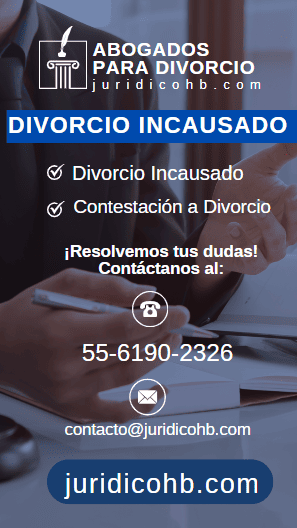 ABOGADOS PARA DIVORCIO
juridicohb.com

DIVORCIO INCAUSADO

Divorcio Incausado

Contestación a Divorcio

¡Resolvemos tus dudas!
Contáctanos al:

55-6190-2326

contacto@juridicohb.com

juridicohb.com